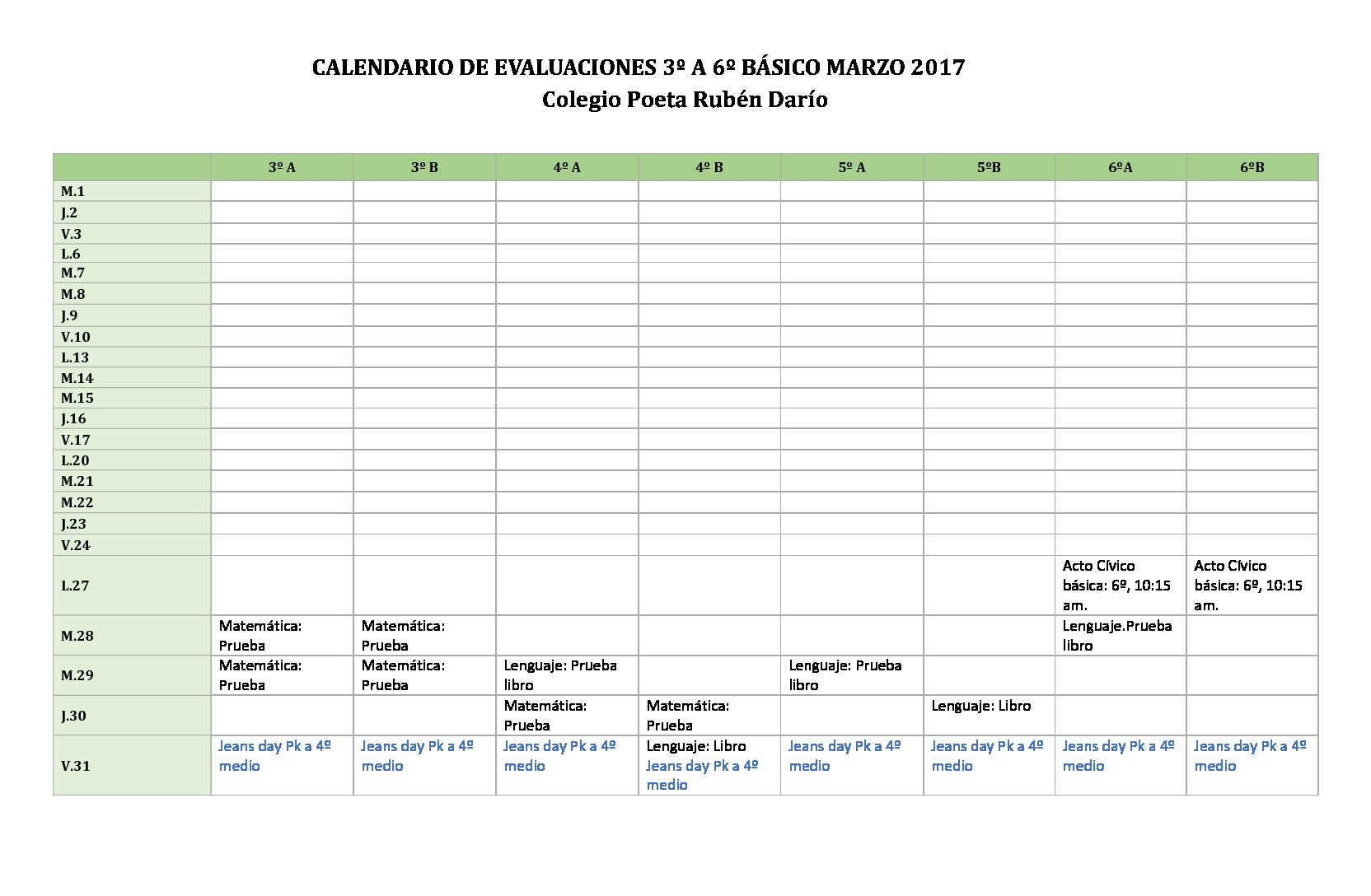 CALENDARIO DE EVALUACIONES 3º A 6º BÁSICO MARZO 2017
Colegio Poeta Rubén Darío

| | 3º A | 3º B | 4º A | 4º B | 5º A | 5ºB | 6ºA | 6ºB |
|---|---|---|---|---|---|---|---|---|
| M.1 | | | | | | | | |
| J.2 | | | | | | | | |
| V.3 | | | | | | | | |
| L.6 | | | | | | | | |
| M.7 | | | | | | | | |
| M.8 | | | | | | | | |
| J.9 | | | | | | | | |
| V.10 | | | | | | | | |
| L.13 | | | | | | | | |
| M.14 | | | | | | | | |
| M.15 | | | | | | | | |
| J.16 | | | | | | | | |
| V.17 | | | | | | | | |
| L.20 | | | | | | | | |
| M.21 | | | | | | | | |
| M.22 | | | | | | | | |
| J.23 | | | | | | | | |
| V.24 | | | | | | | | |
| L.27 | | | | | | | Acto Cívico básica: 6º, 10:15 am. | Acto Cívico básica: 6º, 10:15 am. |
| M.28 | Matemática: Prueba | Matemática: Prueba | | | | | Lenguaje.Prueba libro | |
| M.29 | Matemática: Prueba | Matemática: Prueba | Lenguaje: Prueba libro | | Lenguaje: Prueba libro | | | |
| J.30 | | | Matemática: Prueba | Matemática: Prueba | | Lenguaje: Libro | | |
| V.31 | Jeans day Pk a 4º medio | Jeans day Pk a 4º medio | Jeans day Pk a 4º medio | Lenguaje: Libro Jeans day Pk a 4º medio | Jeans day Pk a 4º medio | Jeans day Pk a 4º medio | Jeans day Pk a 4º medio | Jeans day Pk a 4º medio |